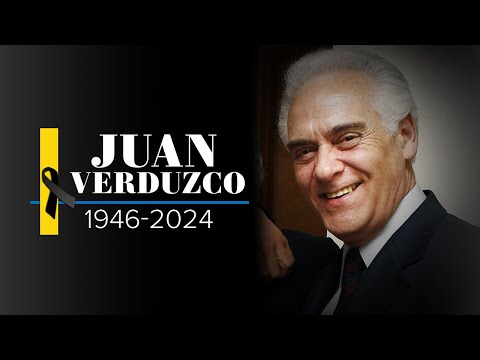 JUAN
VERDUZCO
1946-2024